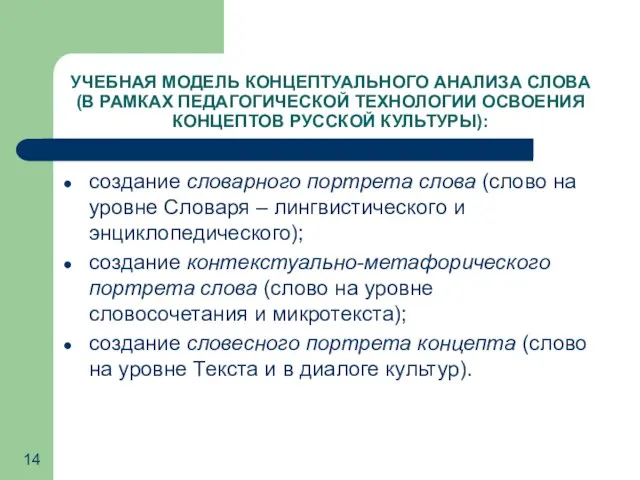 УЧЕБНАЯ МОДЕЛЬ КОНЦЕПТУАЛЬНОГО АНАЛИЗА СЛОВА (В РАМКАХ ПЕДАГОГИЧЕСКОЙ ТЕХНОЛОГИИ ОСВОЕНИЯ КОНЦЕПТОВ РУССКОЙ КУЛЬТУРЫ):

• создание словарного портрета слова (слово на уровне Словаря – лингвистического и энциклопедического);
• создание контекстуально-метафорического портрета слова (слово на уровне словосочетания и микротекста);
• создание словесного портрета концепта (слово на уровне Текста и в диалоге культур).

14